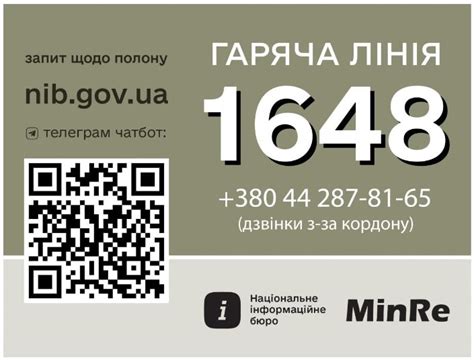 запит щодо полону

nib.gov.ua

телеграм чатбот:

ГАРЯЧА ЛІНІЯ

1648

+380 44 287-81-65
(дзвінки з-за кордону)

i

Національне інформаційне бюро

MinRe